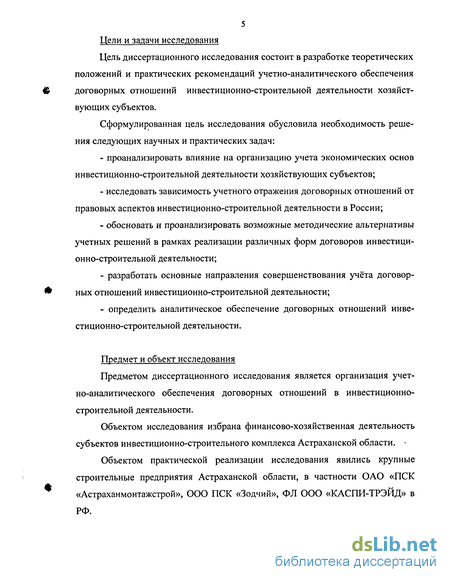 5

Цели и задачи исследования

Цель диссертационного исследования состоит в разработке теоретических положений и практических рекомендаций учетно-аналитического обеспечения договорных отношений инвестиционно-строительной деятельности хозяйствующих субъектов.

Сформулированная цель исследования обусловила необходимость решения следующих научных и практических задач:

- проанализировать влияние на организацию учета экономических основ инвестиционно-строительной деятельности хозяйствующих субъектов;

- исследовать зависимость учетного отражения договорных отношений от правовых аспектов инвестиционно-строительной деятельности в России;

- обосновать и проанализировать возможные методические альтернативы учетных решений в рамках реализации различных форм договоров инвестиционно-строительной деятельности;

- разработать основные направления совершенствования учёта договорных отношений инвестиционно-строительной деятельности;

- определить аналитическое обеспечение договорных отношений инвестиционно-строительной деятельности.

Предмет и объект исследования

Предметом диссертационного исследования является организация учетно-аналитического обеспечения договорных отношений в инвестиционно-строительной деятельности.

Объектом исследования избрана финансово-хозяйственная деятельность субъектов инвестиционно-строительного комплекса Астраханской области.

Объектом практической реализации исследования явились крупные строительные предприятия Астраханской области, в частности ОАО «ПСК «Астраханмонтажстрой», ООО ПСК «Зодчий», ФЛ ООО «КАСПИ-ТРЭЙД» в РФ.

dsLib.net
библиотека диссертаций